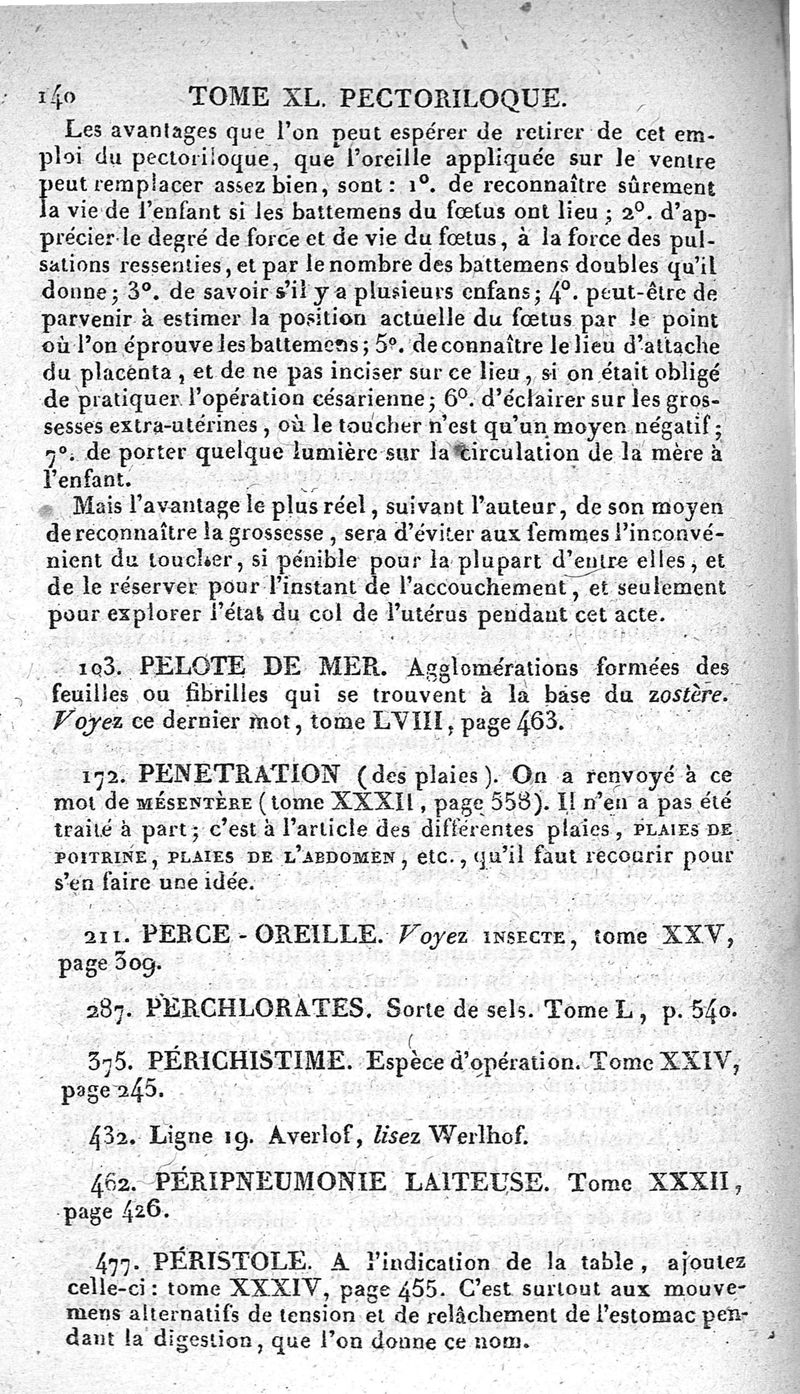 140 TOME XL. PECTORILOQUE.

Les avantages que l'on peut espérer de retirer de cet emploi du pectoriloque, que l'oreille appliquée sur le ventre peut remplacer assez bien, sont : 1°. de reconnaître sûrement la vie de l'enfant si les battemens du fœtus ont lieu ; 2°. d'apprécier le degré de force et de vie du fœtus, à la force des pulsations ressenties, et par le nombre des battemens doubles qu'il donne ; 3°. de savoir s'il y a plusieurs enfans ; 4°. peut-être de parvenir à estimer la position actuelle du fœtus par le point où l'on éprouve les battemens ; 5°. de connaître le lieu d'attache du placenta, et de ne pas inciser sur ce lieu, si on était obligé de pratiquer l'opération césarienne ; 6°. d'éclairer sur les grossesses extra-utérines, où le toucher n'est qu'un moyen négatif ; 7°. de porter quelque lumière sur la circulation de la mère à l'enfant.

Mais l'avantage le plus réel, suivant l'auteur, de son moyen de reconnaître la grossesse, sera d'éviter aux femmes l'inconvénient du toucher, si pénible pour la plupart d'entre elles, et de le réserver pour l'instant de l'accouchement, et seulement pour explorer l'état du col de l'utérus pendant cet acte.

103. PELOTE DE MER. Agglomérations formées des feuilles ou fibrilles qui se trouvent à la base du zostère. Voyez ce dernier mot, tome LVIII, page 463.

172. PENETRATION (des plaies). On a renvoyé à ce mot de MÉSENTÈRE (tome XXXII, page 558). Il n'en a pas été traité à part ; c'est à l'article des différentes plaies, PLAIES DE POITRINE, PLAIES DE L'ABDOMEN, etc., qu'il faut recourir pour s'en faire une idée.

211. PERCE-OREILLE. Voyez INSECTE, tome XXV, page 309.

287. PERCHLORATES. Sorte de sels. Tome L, p. 540.

375. PÉRICHISTIME. Espèce d'opération. Tome XXIV, page 245.

432. Ligne 19. Averlof, lisez Werlhof.

462. PÉRIPNEUMONIE LAITEUSE. Tome XXXII, page 426.

477. PÉRISTOLE. A l'indication de la table, ajoutez celle-ci : tome XXXIV, page 455. C'est surtout aux mouvemens alternatifs de tension et de relâchement de l'estomac pendant la digestion, que l'on donne ce nom.